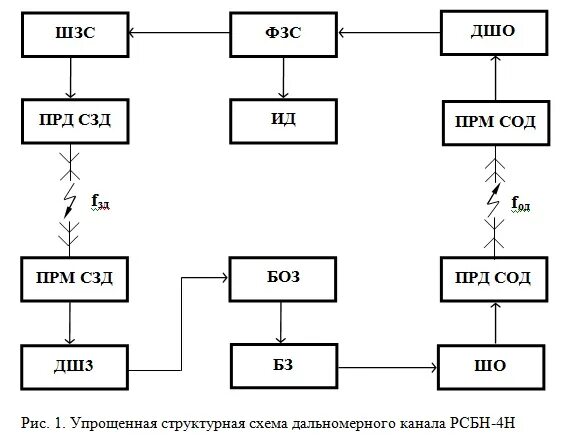 ШЗС
ФЗС
ДШО
ПРД СЗД
ИД
ПРМ СОД
$f_{зд}$
$f_{од}$
ПРМ СЗД
БОЗ
ПРД СОД
ДШЗ
БЗ
ШО

Рис. 1. Упрощенная структурная схема дальномерного канала РСБН-4Н